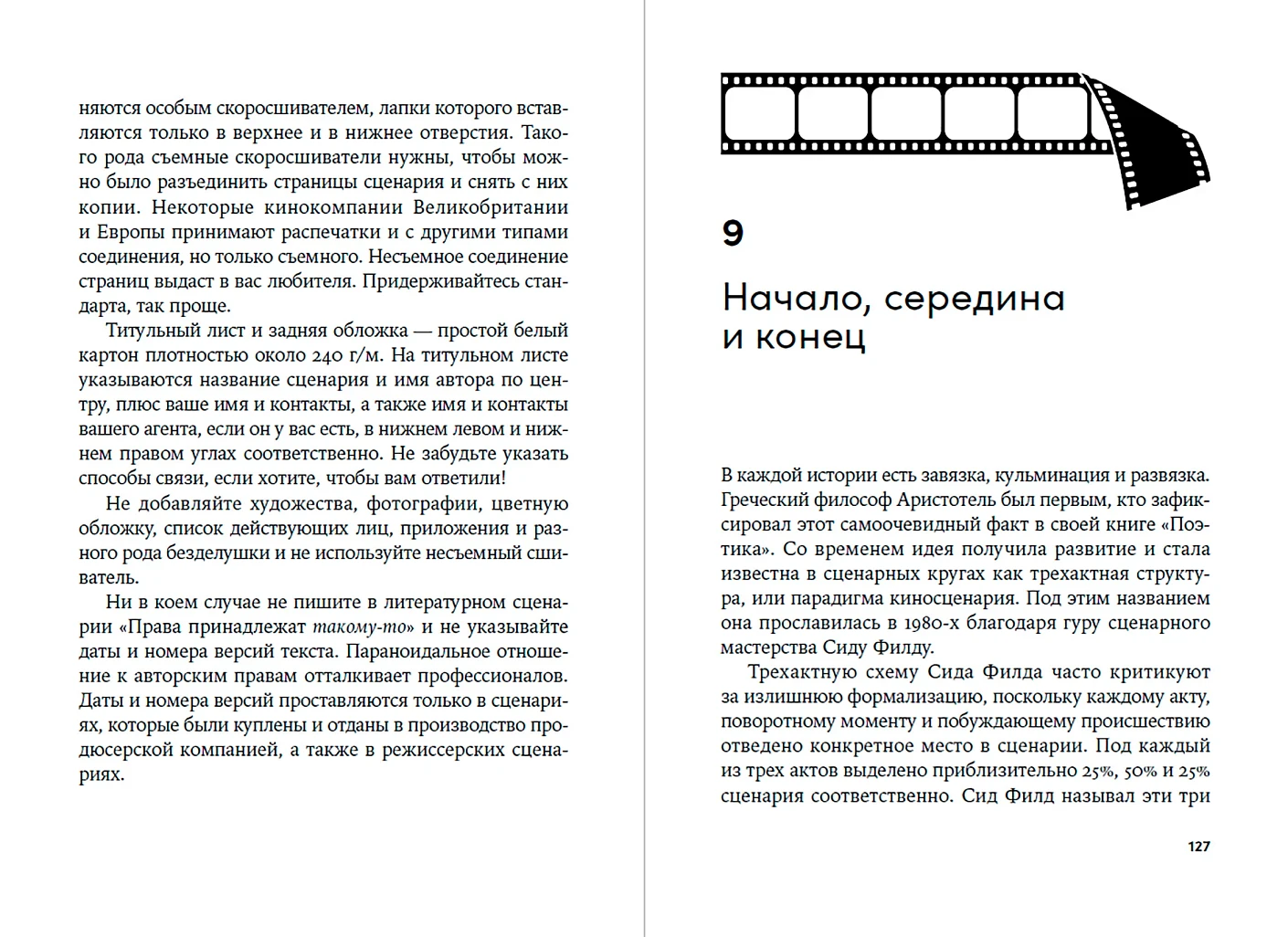 няются особым скоросшивателем, лапки которого вставляются только в верхнее и в нижнее отверстия. Такого рода съемные скоросшиватели нужны, чтобы можно было разъединить страницы сценария и снять с них копии. Некоторые кинокомпании Великобритании и Европы принимают распечатки и с другими типами соединения, но только съемного. Несъемное соединение страниц выдаст в вас любителя. Придерживайтесь стандарта, так проще.

Титульный лист и задняя обложка — простой белый картон плотностью около 240 г/м. На титульном листе указываются название сценария и имя автора по центру, плюс ваше имя и контакты, а также имя и контакты вашего агента, если он у вас есть, в нижнем левом и нижнем правом углах соответственно. Не забудьте указать способы связи, если хотите, чтобы вам ответили!

Не добавляйте художества, фотографии, цветную обложку, список действующих лиц, приложения и разного рода безделушки и не используйте несъемный сшиватель.

Ни в коем случае не пишите в литературном сценарии «Права принадлежат такому-то» и не указывайте даты и номера версий текста. Параноидальное отношение к авторским правам отталкивает профессионалов. Даты и номера версий проставляются только в сценариях, которые были куплены и отданы в производство продюсерской компанией, а также в режиссерских сценариях.

9

Начало, середина и конец

В каждой истории есть завязка, кульминация и развязка. Греческий философ Аристотель был первым, кто зафиксировал этот самоочевидный факт в своей книге «Поэтика». Со временем идея получила развитие и стала известна в сценарных кругах как трехактная структура, или парадигма киносценария. Под этим названием она прославилась в 1980-х благодаря гуру сценарного мастерства Сиду Филду.

Трехактную схему Сида Филда часто критикуют за излишнюю формализацию, поскольку каждому акту, поворотному моменту и побуждающему происшествию отведено конкретное место в сценарии. Под каждый из трех актов выделено приблизительно 25%, 50% и 25% сценария соответственно. Сид Филд называл эти три

127